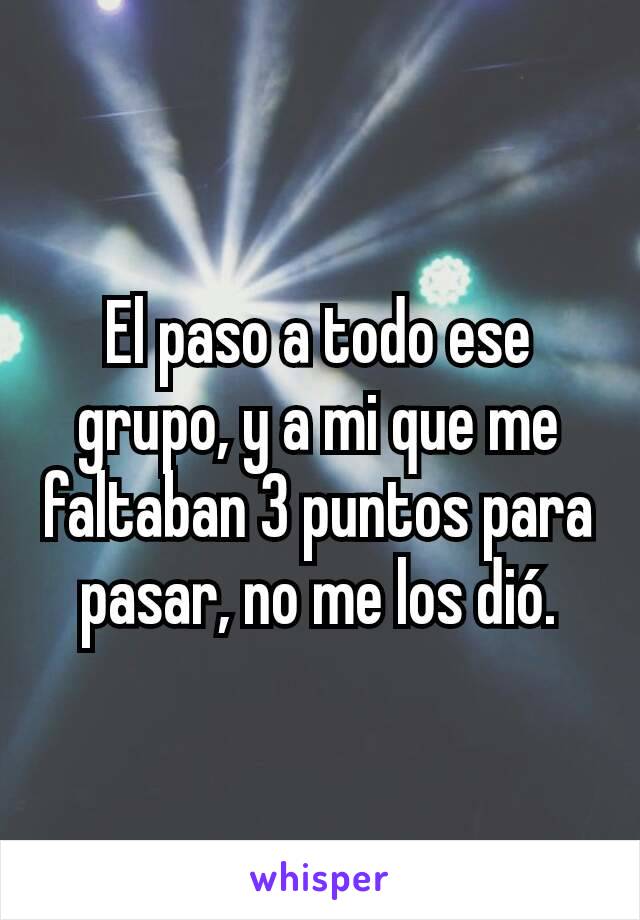 El paso a todo ese grupo, y a mi que me faltaban 3 puntos para pasar, no me los dió.

whisper